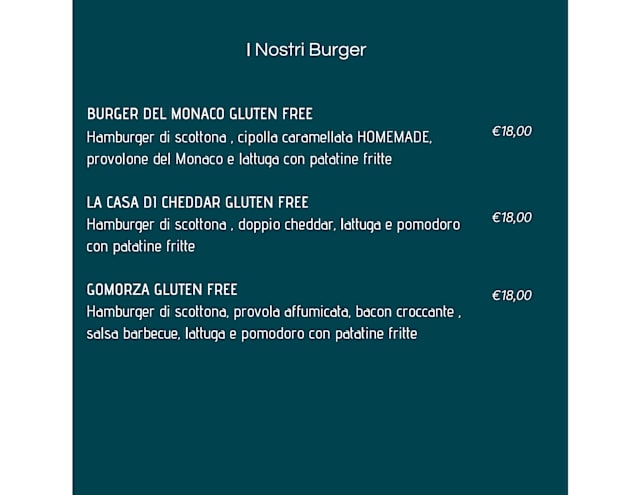 I Nostri Burger

BURGER DEL MONACO GLUTEN FREE
Hamburger di scottona , cipolla caramellata HOMEMADE, provolone del Monaco e lattuga con patatine fritte
€18,00

LA CASA DI CHEDDAR GLUTEN FREE
Hamburger di scottona , doppio cheddar, lattuga e pomodoro con patatine fritte
€18,00

GOMORZA GLUTEN FREE
Hamburger di scottona, provola affumicata, bacon croccante , salsa barbecue, lattuga e pomodoro con patatine fritte
€18,00